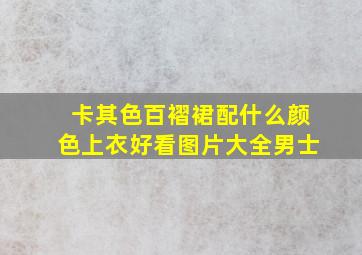 卡其色百褶裙配什么颜色上衣好看图片大全男士